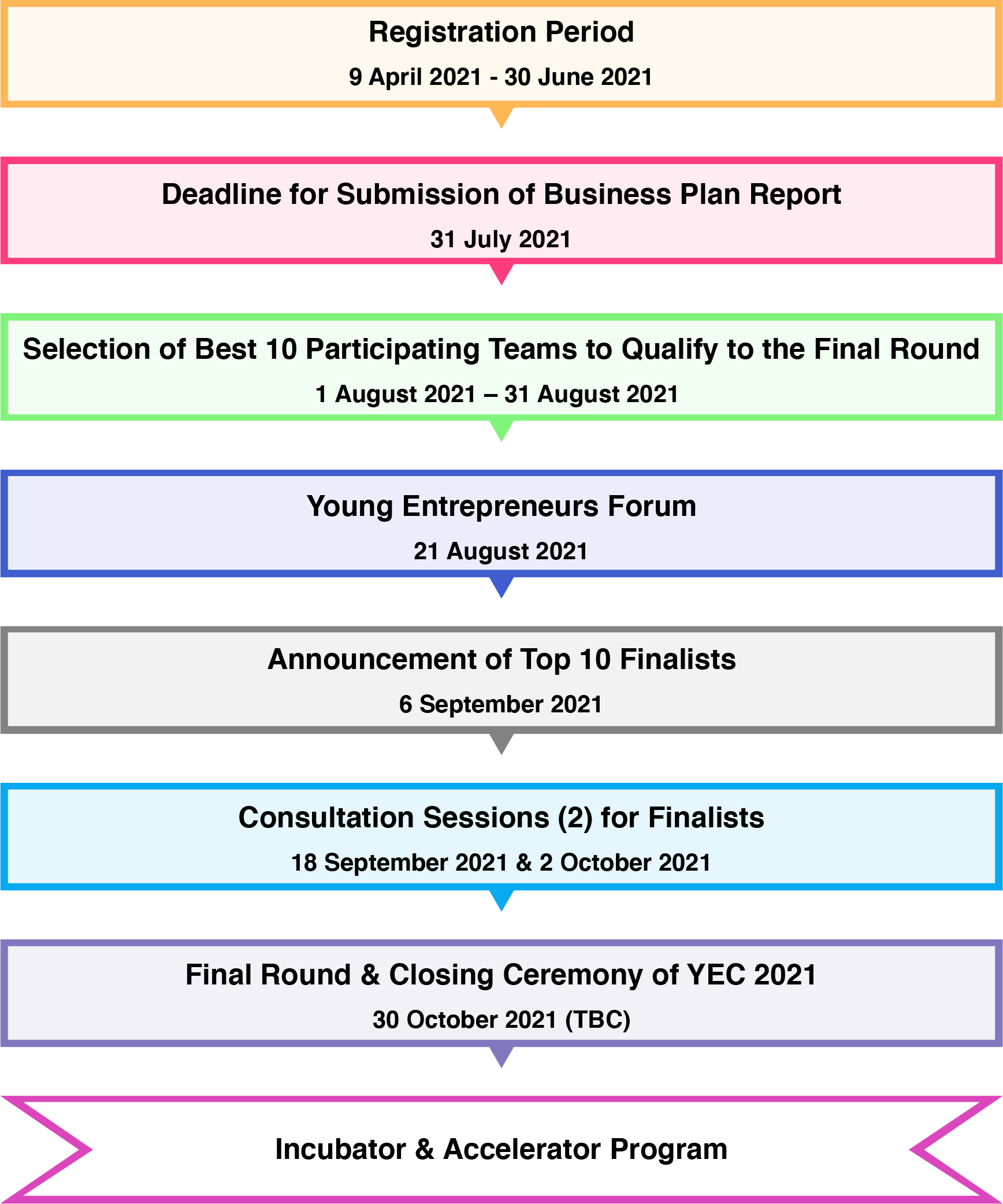 Registration Period

9 April 2021 - 30 June 2021

Deadline for Submission of Business Plan Report

31 July 2021

Selection of Best 10 Participating Teams to Qualify to the Final Round

1 August 2021 – 31 August 2021

Young Entrepreneurs Forum

21 August 2021

Announcement of Top 10 Finalists

6 September 2021

Consultation Sessions (2) for Finalists

18 September 2021 & 2 October 2021

Final Round & Closing Ceremony of YEC 2021

30 October 2021 (TBC)

Incubator & Accelerator Program